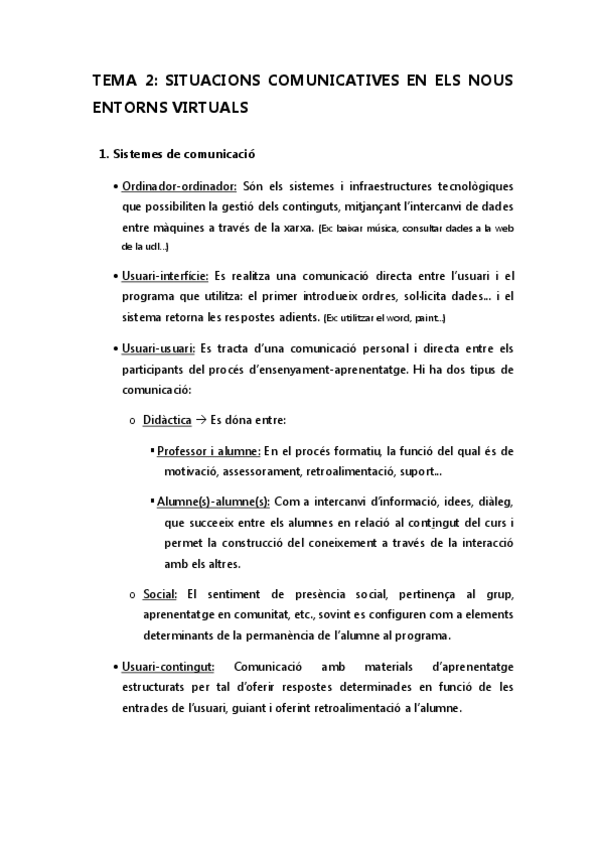 TEMA 2: SITUACIONS COMUNICATIVES EN ELS NOUS ENTORNS VIRTUALS

1. Sistemes de comunicació

• Ordinador-ordinador: Són els sistemes i infraestructures tecnològiques que possibiliten la gestió dels continguts, mitjançant l'intercanvi de dades entre màquines a través de la xarxa. (Ex: baixar música, consultar dades a la web de la udl...)

• Usuari-interfície: Es realitza una comunicació directa entre l'usuari i el programa que utilitza: el primer introdueix ordres, sol·licita dades... i el sistema retorna les respostes adients. (Ex: utilitzar el word, paint...)

• Usuari-usuari: Es tracta d'una comunicació personal i directa entre els participants del procés d'ensenyament-aprenentatge. Hi ha dos tipus de comunicació:

o Didàctica → Es dóna entre:

▪ Professor i alumne: En el procés formatiu, la funció del qual és de motivació, assessorament, retroalimentació, suport...

▪ Alumne(s)-alumne(s): Com a intercanvi d'informació, idees, diàleg, que succeeix entre els alumnes en relació al contingut del curs i permet la construcció del coneixement a través de la interacció amb els altres.

o Social: El sentiment de presència social, pertinença al grup, aprenentatge en comunitat, etc., sovint es configuren com a elements determinants de la permanència de l'alumne al programa.

• Usuari-contingut: Comunicació amb materials d'aprenentatge estructurats per tal d'oferir respostes determinades en funció de les entrades de l'usuari, guiant i oferint retroalimentació a l'alumne.